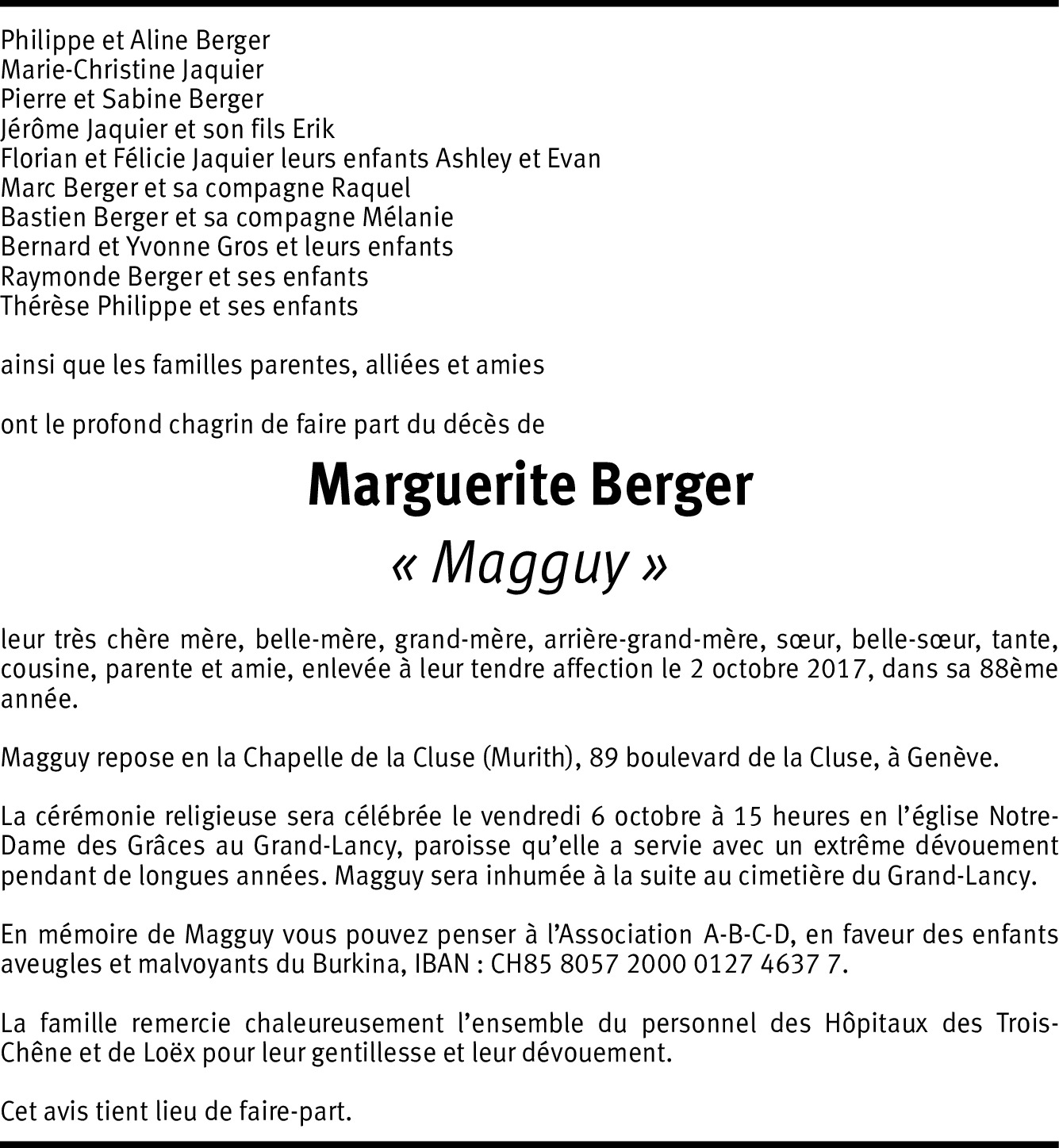 Philippe et Aline Berger
Marie-Christine Jaquier
Pierre et Sabine Berger
Jérôme Jaquier et son fils Erik
Florian et Félicie Jaquier leurs enfants Ashley et Evan
Marc Berger et sa compagne Raquel
Bastien Berger et sa compagne Mélanie
Bernard et Yvonne Gros et leurs enfants
Raymonde Berger et ses enfants
Thérèse Philippe et ses enfants

ainsi que les familles parentes, alliées et amies

ont le profond chagrin de faire part du décès de

Marguerite Berger
« Magguy »

leur très chère mère, belle-mère, grand-mère, arrière-grand-mère, sœur, belle-sœur, tante, cousine, parente et amie, enlevée à leur tendre affection le 2 octobre 2017, dans sa 88ème année.

Magguy repose en la Chapelle de la Cluse (Murith), 89 boulevard de la Cluse, à Genève.

La cérémonie religieuse sera célébrée le vendredi 6 octobre à 15 heures en l'église Notre-Dame des Grâces au Grand-Lancy, paroisse qu'elle a servie avec un extrême dévouement pendant de longues années. Magguy sera inhumée à la suite au cimetière du Grand-Lancy.

En mémoire de Magguy vous pouvez penser à l'Association A-B-C-D, en faveur des enfants aveugles et malvoyants du Burkina, IBAN : CH85 8057 2000 0127 4637 7.

La famille remercie chaleureusement l'ensemble du personnel des Hôpitaux des Trois-Chêne et de Loëx pour leur gentillesse et leur dévouement.

Cet avis tient lieu de faire-part.